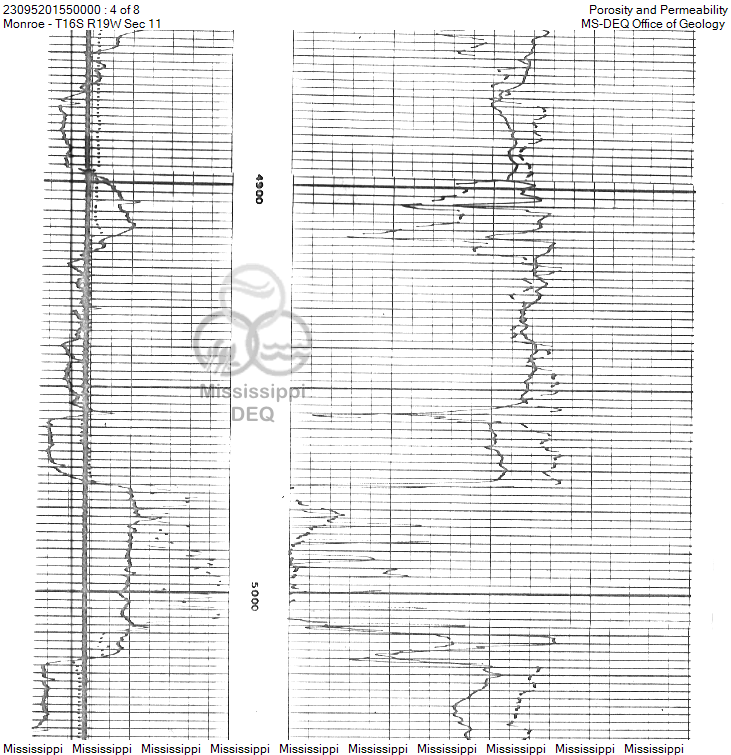 23095201550000 : 4 of 8
Monroe - T16S R19W Sec 11

Porosity and Permeability
MS-DEQ Office of Geology

4900

Mississippi
DEQ

5000

Mississippi Mississippi Mississippi Mississippi Mississippi Mississippi Mississippi Mississippi Mississippi Mississippi